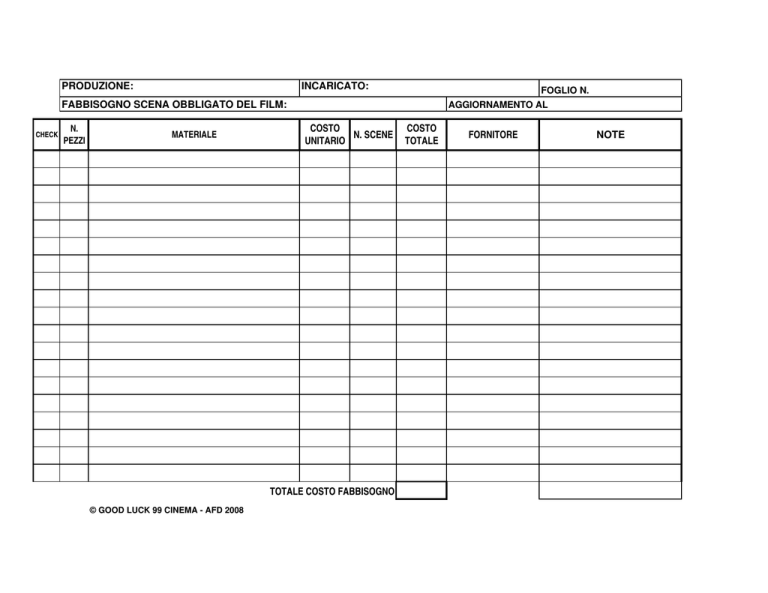 PRODUZIONE: INCARICATO: FOGLIO N.
FABBISOGNO SCENA OBBLIGATO DEL FILM: AGGIORNAMENTO AL

| CHECK | N. PEZZI | MATERIALE | COSTO UNITARIO | N. SCENE | COSTO TOTALE | FORNITORE | NOTE |
|---|---|---|---|---|---|---|---|
| | | | | | | | |
| | | | | | | | |
| | | | | | | | |
| | | | | | | | |
| | | | | | | | |
| | | | | | | | |
| | | | | | | | |
| | | | | | | | |
| | | | | | | | |
| | | | | | | | |
| | | | | | | | |
| | | | | | | | |
| | | | | | | | |
| | | | | | | | |
| | | | | | | | |
| | | | | | | | |
| | | | | | | | |
| | | | | | | | |
| | | | | | | | |

TOTALE COSTO FABBISOGNO

© GOOD LUCK 99 CINEMA - AFD 2008